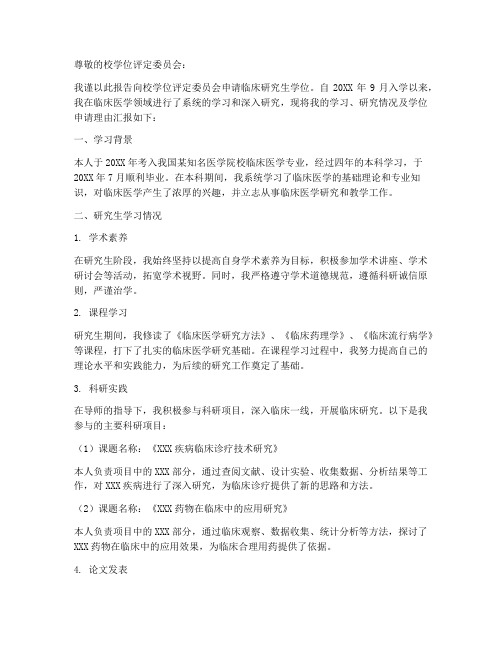 尊敬的校学位评定委员会：

我谨以此报告向校学位评定委员会申请临床研究生学位。自 20XX 年 9 月入学以来，我在临床医学领域进行了系统的学习和深入研究，现将我的学习、研究情况及学位申请理由汇报如下：

一、学习背景

本人于 20XX 年考入我国某知名医学院校临床医学专业，经过四年的本科学习，于 20XX 年 7 月顺利毕业。在本科期间，我系统学习了临床医学的基础理论和专业知识，对临床医学产生了浓厚的兴趣，并立志从事临床医学研究和教学工作。

二、研究生学习情况

1. 学术素养

在研究生阶段，我始终坚持以提高自身学术素养为目标，积极参加学术讲座、学术研讨会等活动，拓宽学术视野。同时，我严格遵守学术道德规范，遵循科研诚信原则，严谨治学。

2. 课程学习

研究生期间，我修读了《临床医学研究方法》、《临床药理学》、《临床流行病学》等课程，打下了扎实的临床医学研究基础。在课程学习过程中，我努力提高自己的理论水平和实践能力，为后续的研究工作奠定了基础。

3. 科研实践

在导师的指导下，我积极参与科研项目，深入临床一线，开展临床研究。以下是我参与的主要科研项目：

（1）课题名称：《XXX 疾病临床诊疗技术研究》

本人负责项目中的 XXX 部分，通过查阅文献、设计实验、收集数据、分析结果等工作，对 XXX 疾病进行了深入研究，为临床诊疗提供了新的思路和方法。

（2）课题名称：《XXX 药物在临床中的应用研究》

本人负责项目中的 XXX 部分，通过临床观察、数据收集、统计分析等方法，探讨了 XXX 药物在临床中的应用效果，为临床合理用药提供了依据。

4. 论文发表